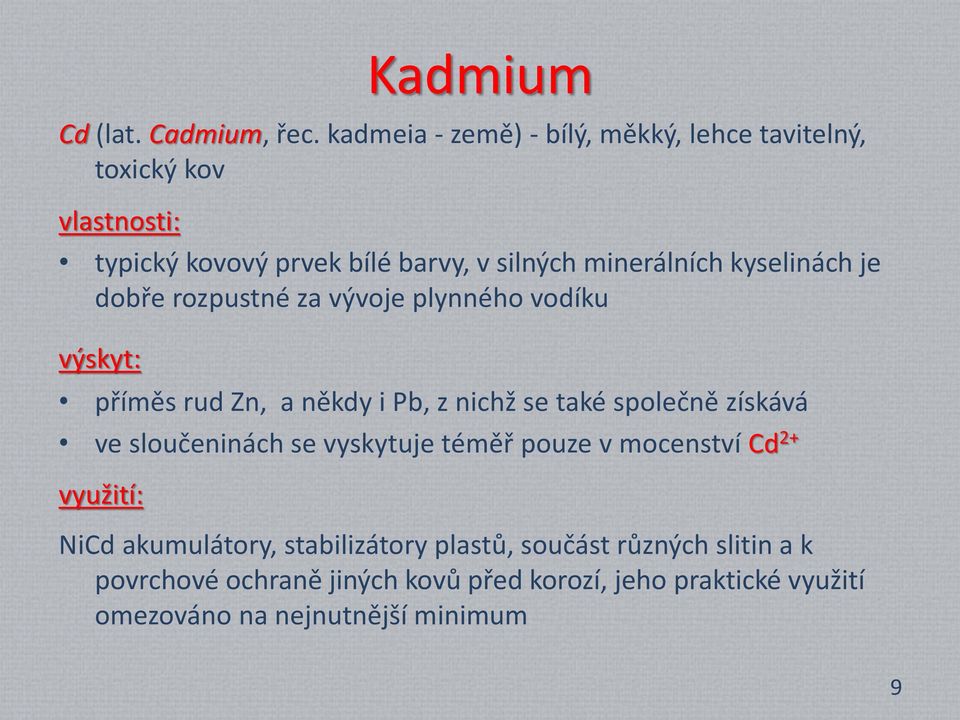 Kadmium

Cd (lat. Cadmium, řec. kadmeia - země) - bílý, měkký, lehce tavitelný, toxický kov

vlastnosti:

• typický kovový prvek bílé barvy, v silných minerálních kyselinách je dobře rozpustné za vývoje plynného vodíku

výskyt:

• příměs rud Zn, a někdy i Pb, z nichž se také společně získává
• ve sloučeninách se vyskytuje téměř pouze v mocenství $Cd^{2+}$

využití:

NiCd akumulátory, stabilizátory plastů, součást různých slitin a k povrchové ochraně jiných kovů před korozí, jeho praktické využití omezováno na nejnutnější minimum

9